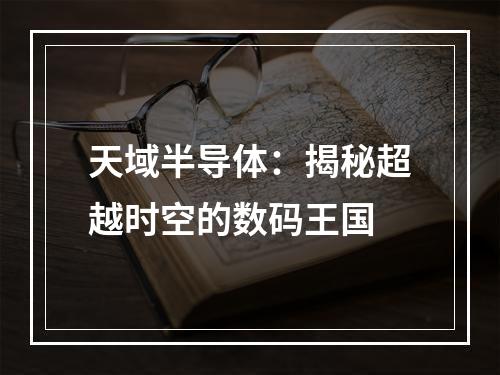 天域半导体：揭秘超越时空的数码王国